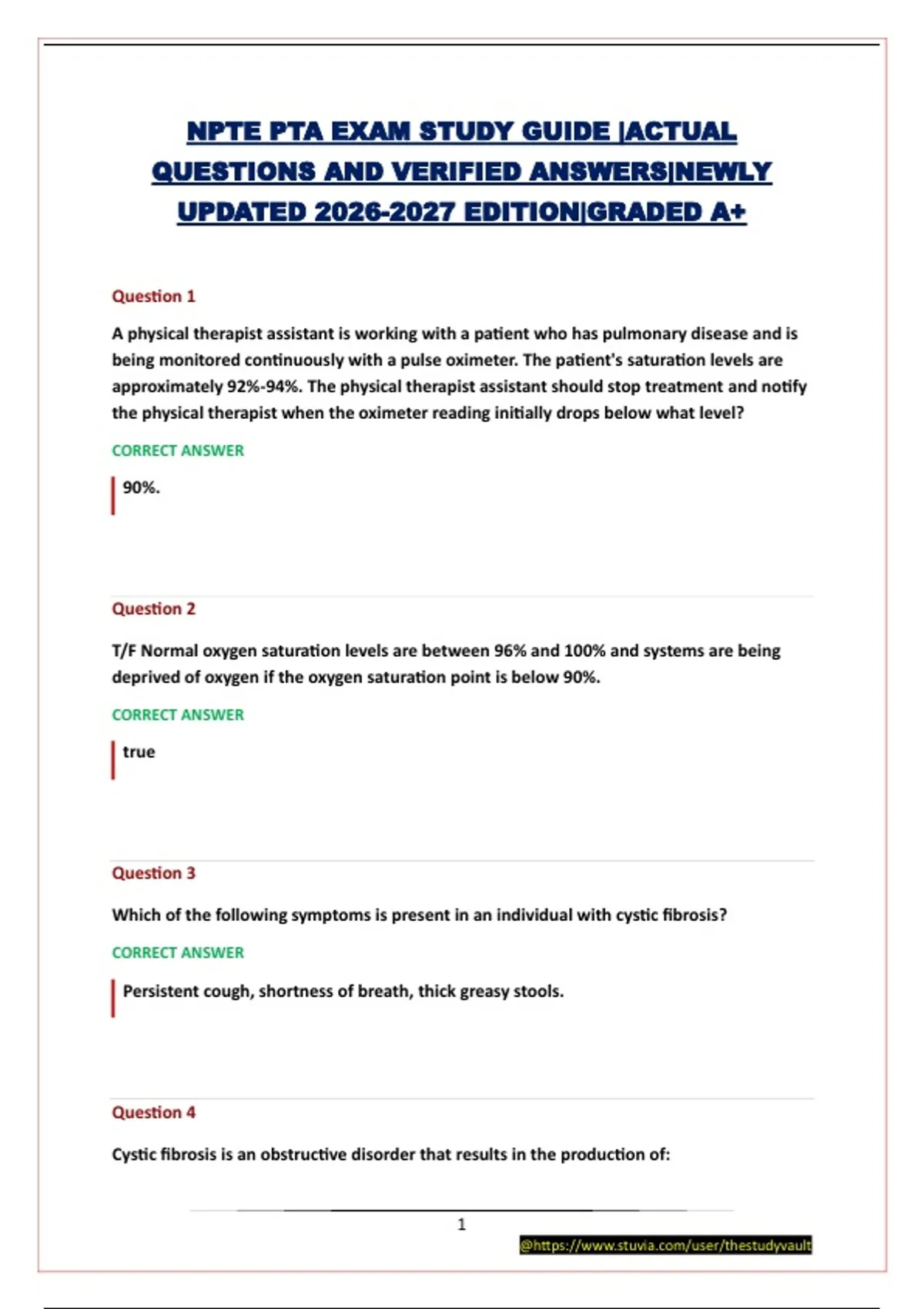 NPTE PTA EXAM STUDY GUIDE |ACTUAL QUESTIONS AND VERIFIED ANSWERS|NEWLY UPDATED 2026-2027 EDITION|GRADED A+

Question 1

A physical therapist assistant is working with a patient who has pulmonary disease and is being monitored continuously with a pulse oximeter. The patient's saturation levels are approximately 92%-94%. The physical therapist assistant should stop treatment and notify the physical therapist when the oximeter reading initially drops below what level?

CORRECT ANSWER

90%.

Question 2

T/F Normal oxygen saturation levels are between 96% and 100% and systems are being deprived of oxygen if the oxygen saturation point is below 90%.

CORRECT ANSWER

true

Question 3

Which of the following symptoms is present in an individual with cystic fibrosis?

CORRECT ANSWER

Persistent cough, shortness of breath, thick greasy stools.

Question 4

Cystic fibrosis is an obstructive disorder that results in the production of:

1

@https://www.stuvia.com/user/thestudyvault